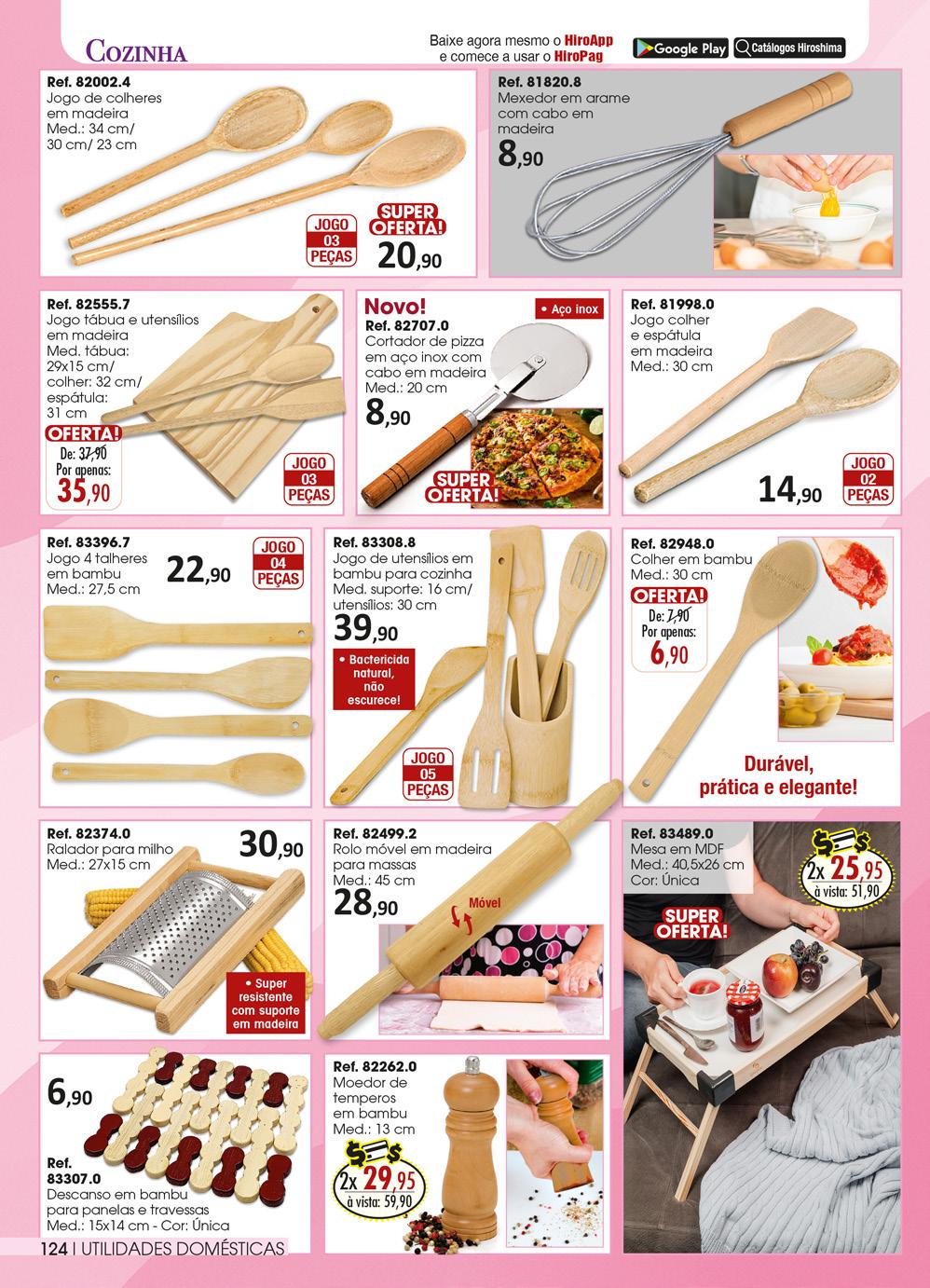 Cozinha

Baixe agora mesmo o HiroApp
e comece a usar o HiroPag

Google Play

Catálogos Hiroshima

Ref. 82002.4
Jogo de colheres em madeira
Med.: 34 cm/ 30 cm/ 23 cm

JOGO 03 PEÇAS

SUPER OFERTA!

20,90

Ref. 81820.8
Mexedor em arame com cabo em madeira

8,90

Ref. 82555.7
Jogo tábua e utensílios em madeira
Med. tábua: 29x15 cm/ colher: 32 cm/ espátula: 31 cm

OFERTA!
De: 37,90
Por apenas:
35,90

JOGO 03 PEÇAS

Novo!

• Aço inox

Ref. 82707.0
Cortador de pizza em aço inox com cabo em madeira
Med.: 20 cm

8,90

SUPER OFERTA!

Ref. 81998.0
Jogo colher e espátula em madeira
Med.: 30 cm

14,90

JOGO 02 PEÇAS

Ref. 83396.7
Jogo 4 talheres em bambu
Med.: 27,5 cm

22,90

JOGO 04 PEÇAS

Ref. 83308.8
Jogo de utensílios em bambu para cozinha
Med. suporte: 16 cm/ utensílios: 30 cm

39,90

• Bactericida natural, não escurece!

JOGO 05 PEÇAS

Ref. 82948.0
Colher em bambu
Med.: 30 cm

OFERTA!
De: 7,90
Por apenas:
6,90

Durável,
prática e elegante!

Ref. 82374.0
Ralador para milho
Med.: 27x15 cm

30,90

• Super resistente com suporte em madeira

Ref. 82499.2
Rolo móvel em madeira para massas
Med.: 45 cm

28,90

Móvel

Ref. 83489.0
Mesa em MDF
Med.: 40,5x26 cm
Cor: Única

2x 25,95
à vista: 51,90

SUPER OFERTA!

6,90

Ref. 83307.0
Descanso em bambu para panelas e travessas
Med.: 15x14 cm - Cor: Única

Ref. 82262.0
Moedor de temperos em bambu
Med.: 13 cm

2x 29,95
à vista: 59,90

124 | UTILIDADES DOMÉSTICAS